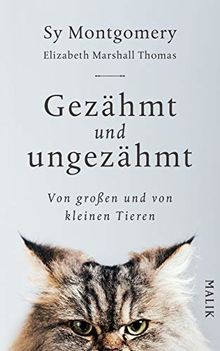 Sy Montgomery
Elizabeth Marshall Thomas

Gezähmt
und
ungezähmt

Von großen und von kleinen Tieren

MALIK